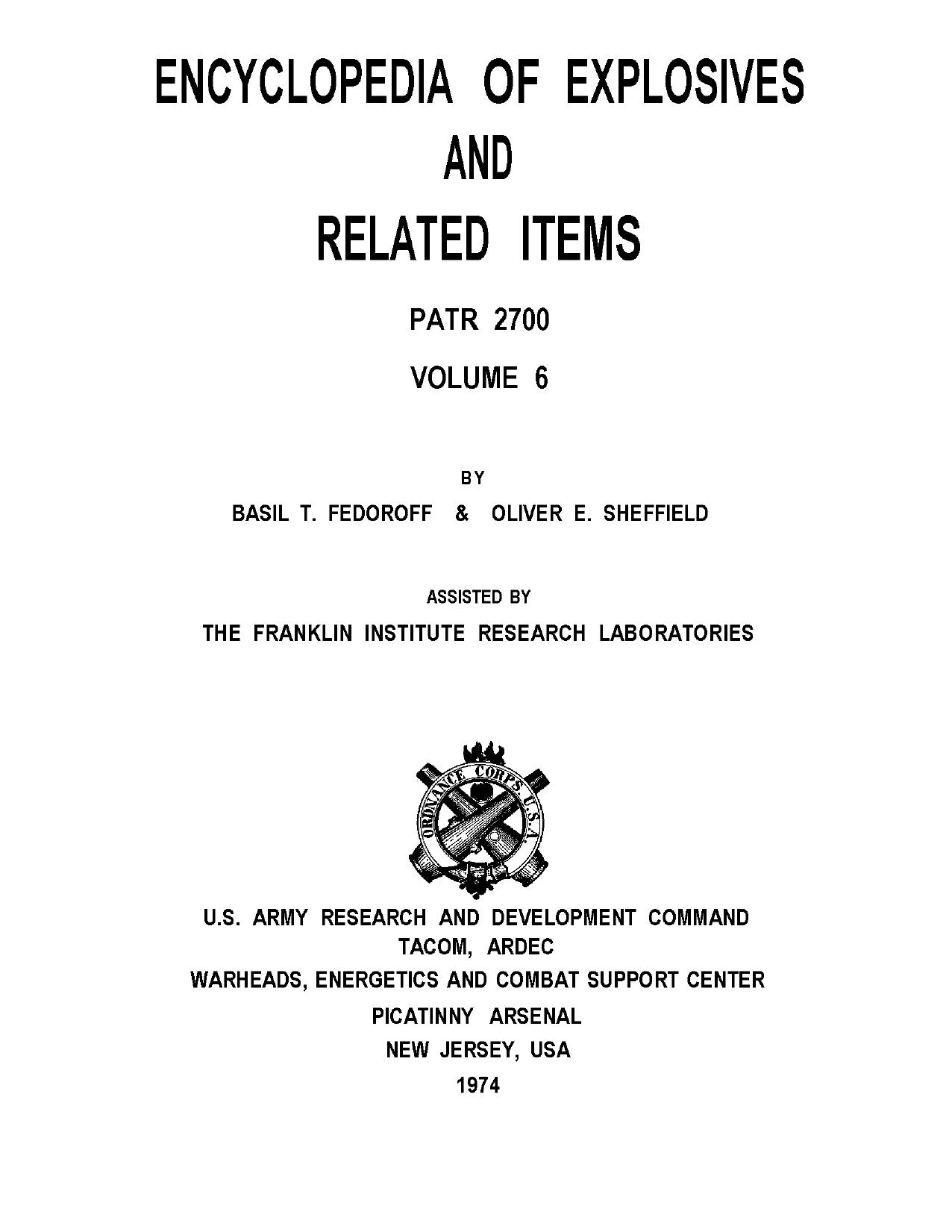 ENCYCLOPEDIA OF EXPLOSIVES
AND
RELATED ITEMS

PATR 2700

VOLUME 6

BY

BASIL T. FEDOROFF & OLIVER E. SHEFFIELD

ASSISTED BY

THE FRANKLIN INSTITUTE RESEARCH LABORATORIES

ORDNANCE CORPS U.S.A.

U.S. ARMY RESEARCH AND DEVELOPMENT COMMAND
TACOM, ARDEC
WARHEADS, ENERGETICS AND COMBAT SUPPORT CENTER
PICATINNY ARSENAL
NEW JERSEY, USA
1974